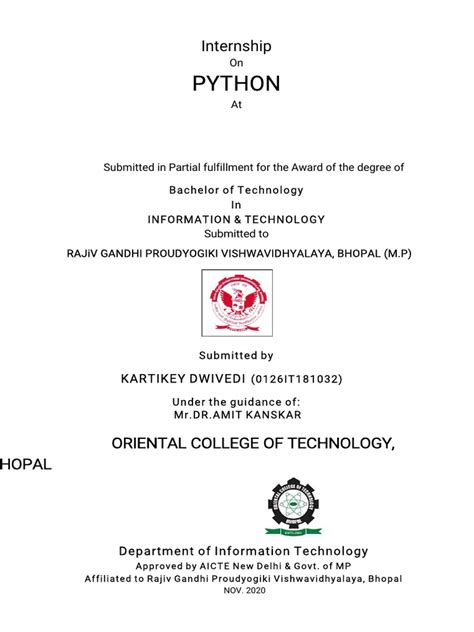 Internship
On
PYTHON
At

Submitted in Partial fulfillment for the Award of the degree of
Bachelor of Technology
In
INFORMATION & TECHNOLOGY
Submitted to
RAJiV GANDHI PROUDYOGIKI VISHWAVIDHYALAYA, BHOPAL (M.P)

Submitted by
KARTIKEY DWIVEDI (0126IT181032)
Under the guidance of:
Mr.DR.AMIT KANSKAR

ORIENTAL COLLEGE OF TECHNOLOGY,
HOPAL

Department of Information Technology
Approved by AICTE New Delhi & Govt. of MP
Affiliated to Rajiv Gandhi Proudyogiki Vishwavidhyalaya, Bhopal
NOV. 2020